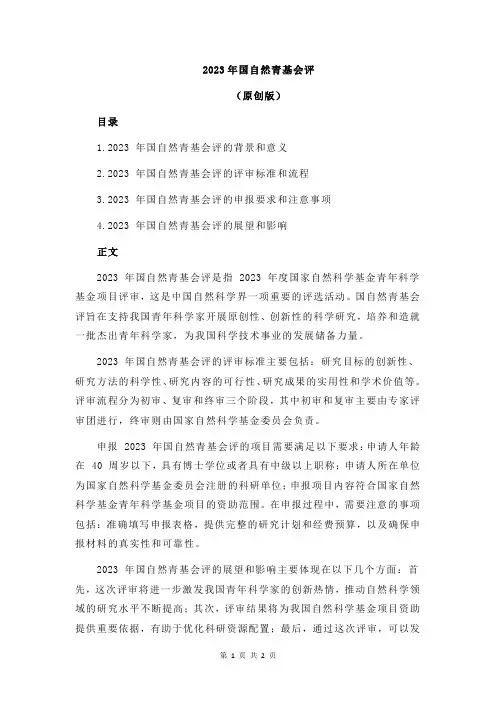 2023 年国自然青基会评

（原创版）

目录

1.2023 年国自然青基会评的背景和意义

2.2023 年国自然青基会评的评审标准和流程

3.2023 年国自然青基会评的申报要求和注意事项

4.2023 年国自然青基会评的展望和影响

正文

2023 年国自然青基会评是指 2023 年度国家自然科学基金青年科学基金项目评审，这是中国自然科学界一项重要的评选活动。国自然青基会评旨在支持我国青年科学家开展原创性、创新性的科学研究，培养和造就一批杰出青年科学家，为我国科学技术事业的发展储备力量。

2023 年国自然青基会评的评审标准主要包括：研究目标的创新性、研究方法的科学性、研究内容的可行性、研究成果的实用性和学术价值等。评审流程分为初审、复审和终审三个阶段，其中初审和复审主要由专家评审团进行，终审则由国家自然科学基金委员会负责。

申报 2023 年国自然青基会评的项目需要满足以下要求：申请人年龄在 40 周岁以下，具有博士学位或者具有中级以上职称；申请人所在单位为国家自然科学基金委员会注册的科研单位；申报项目内容符合国家自然科学基金青年科学基金项目的资助范围。在申报过程中，需要注意的事项包括：准确填写申报表格，提供完整的研究计划和经费预算，以及确保申报材料的真实性和可靠性。

2023 年国自然青基会评的展望和影响主要体现在以下几个方面：首先，这次评审将进一步激发我国青年科学家的创新热情，推动自然科学领域的研究水平不断提高；其次，评审结果将为我国自然科学基金项目资助提供重要依据，有助于优化科研资源配置；最后，通过这次评审，可以发

第 1 页 共 2 页